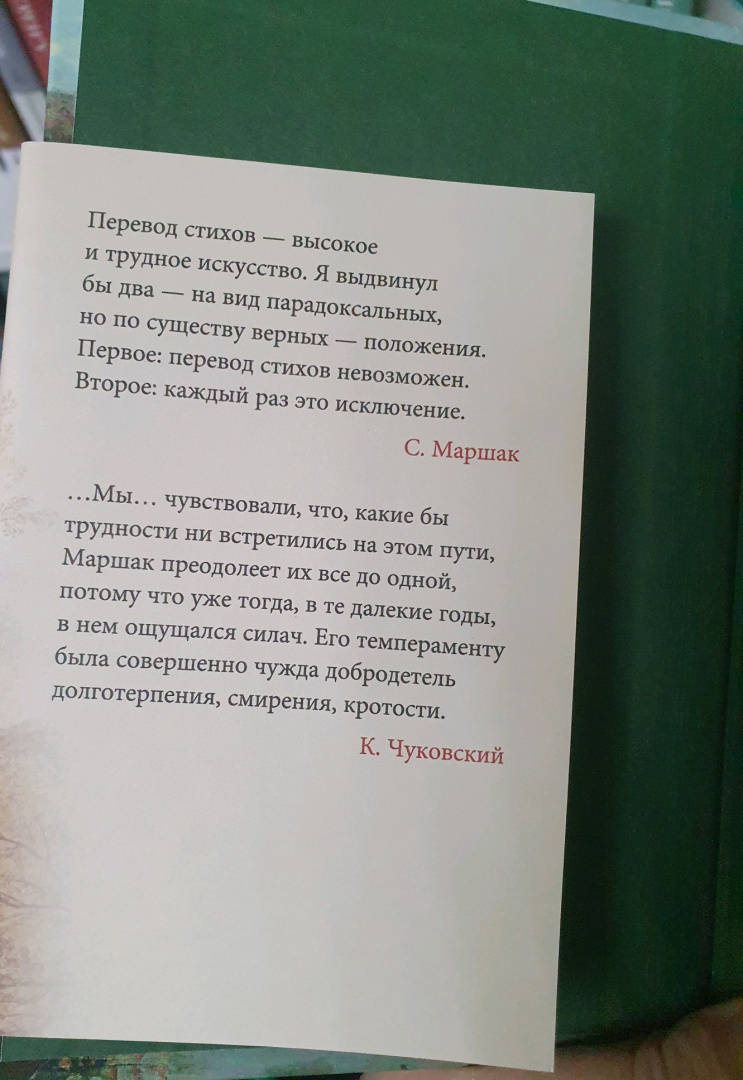 Перевод стихов — высокое и трудное искусство. Я выдвинул бы два — на вид парадоксальных, но по существу верных — положения. Первое: перевод стихов невозможен. Второе: каждый раз это исключение.

С. Маршак

…Мы… чувствовали, что, какие бы трудности ни встретились на этом пути, Маршак преодолеет их все до одной, потому что уже тогда, в те далекие годы, в нем ощущался силач. Его темпераменту была совершенно чужда добродетель долготерпения, смирения, кротости.

К. Чуковский